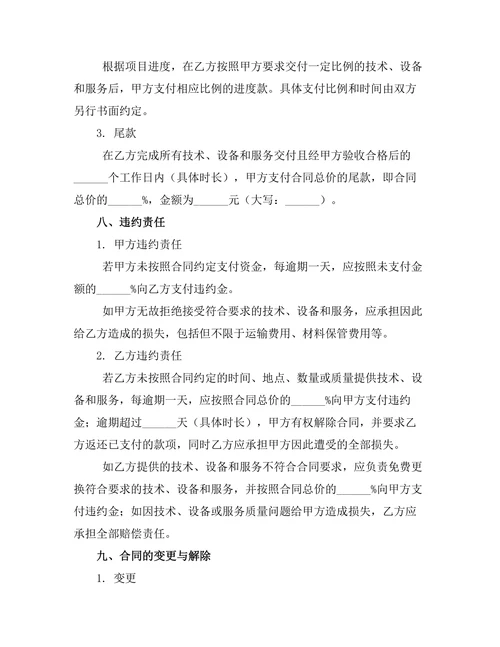 根据项目进度，在乙方按照甲方要求交付一定比例的技术、设备和服务后，甲方支付相应比例的进度款。具体支付比例和时间由双方另行书面约定。

3. 尾款

在乙方完成所有技术、设备和服务交付且经甲方验收合格后的______个工作日内（具体时长），甲方支付合同总价的尾款，即合同总价的______%，金额为______元（大写：______）。

八、违约责任

1. 甲方违约责任

若甲方未按照合同约定支付资金，每逾期一天，应按照未支付金额的______%向乙方支付违约金。

如甲方无故拒绝接受符合要求的技术、设备和服务，应承担因此给乙方造成的损失，包括但不限于运输费用、材料保管费用等。

2. 乙方违约责任

若乙方未按照合同约定的时间、地点、数量或质量提供技术、设备和服务，每逾期一天，应按照合同总价的______%向甲方支付违约金；逾期超过______天（具体时长），甲方有权解除合同，并要求乙方返还已支付的款项，同时乙方应承担甲方因此遭受的全部损失。

如乙方提供的技术、设备和服务不符合合同要求，应负责免费更换符合要求的技术、设备和服务，并按照合同总价的______%向甲方支付违约金；如因技术、设备或服务质量问题给甲方造成损失，乙方应承担全部赔偿责任。

九、合同的变更与解除

1. 变更